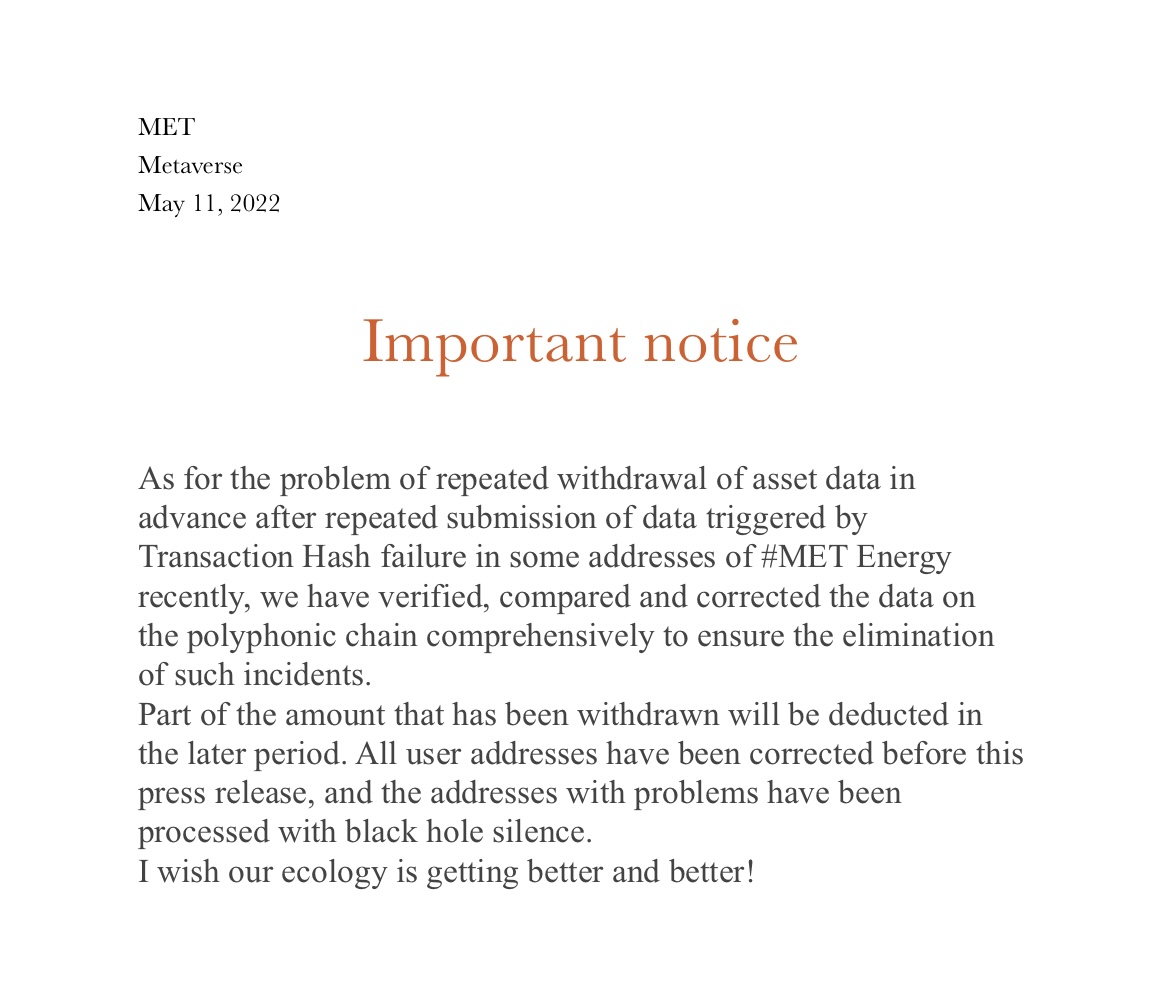 MET
Metaverse
May 11, 2022

Important notice

As for the problem of repeated withdrawal of asset data in advance after repeated submission of data triggered by Transaction Hash failure in some addresses of #MET Energy recently, we have verified, compared and corrected the data on the polyphonic chain comprehensively to ensure the elimination of such incidents.

Part of the amount that has been withdrawn will be deducted in the later period. All user addresses have been corrected before this press release, and the addresses with problems have been processed with black hole silence.

I wish our ecology is getting better and better!